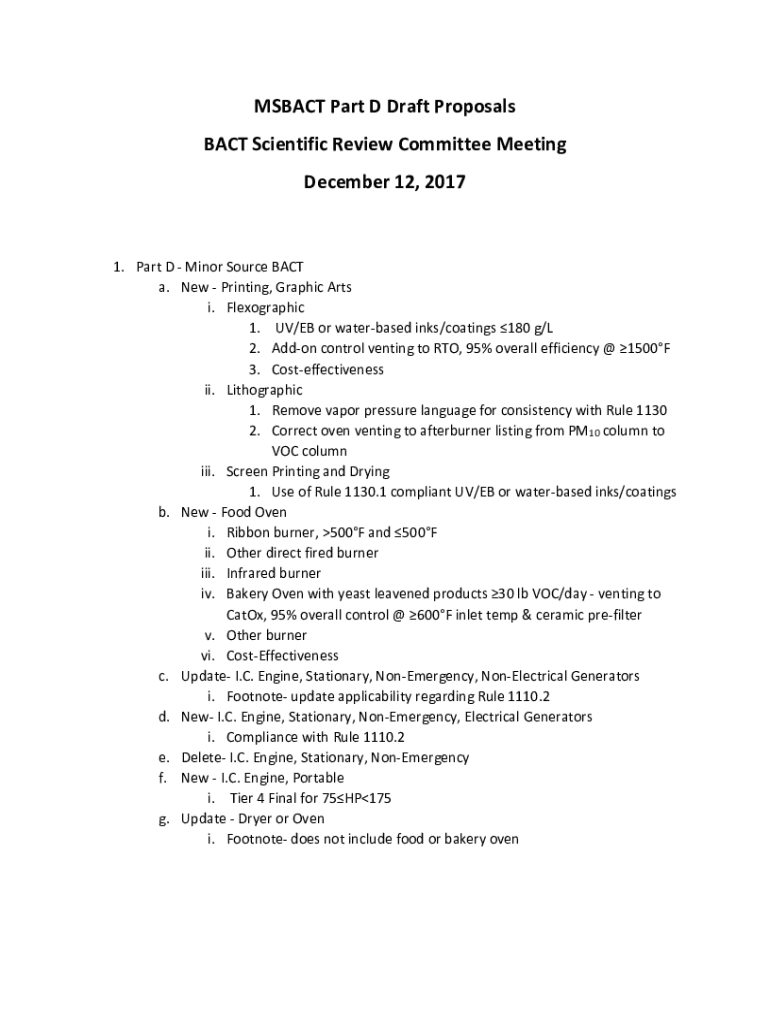 MSBACT Part D Draft Proposals

BACT Scientific Review Committee Meeting

December 12, 2017

1. Part D - Minor Source BACT
   a. New - Printing, Graphic Arts
      i. Flexographic
         1. UV/EB or water-based inks/coatings ≤180 g/L
         2. Add-on control venting to RTO, 95% overall efficiency @ ≥1500°F
         3. Cost-effectiveness
      ii. Lithographic
         1. Remove vapor pressure language for consistency with Rule 1130
         2. Correct oven venting to afterburner listing from $PM_{10}$ column to VOC column
      iii. Screen Printing and Drying
         1. Use of Rule 1130.1 compliant UV/EB or water-based inks/coatings
   b. New - Food Oven
      i. Ribbon burner, >500°F and ≤500°F
      ii. Other direct fired burner
      iii. Infrared burner
      iv. Bakery Oven with yeast leavened products ≥30 lb VOC/day - venting to CatOx, 95% overall control @ ≥600°F inlet temp & ceramic pre-filter
      v. Other burner
      vi. Cost-Effectiveness
   c. Update- I.C. Engine, Stationary, Non-Emergency, Non-Electrical Generators
      i. Footnote- update applicability regarding Rule 1110.2
   d. New- I.C. Engine, Stationary, Non-Emergency, Electrical Generators
      i. Compliance with Rule 1110.2
   e. Delete- I.C. Engine, Stationary, Non-Emergency
   f. New - I.C. Engine, Portable
      i. Tier 4 Final for 75≤HP<175
   g. Update - Dryer or Oven
      i. Footnote- does not include food or bakery oven